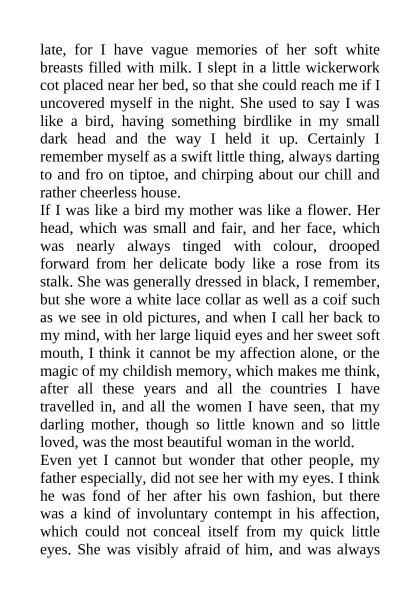 late, for I have vague memories of her soft white breasts filled with milk. I slept in a little wickerwork cot placed near her bed, so that she could reach me if I uncovered myself in the night. She used to say I was like a bird, having something birdlike in my small dark head and the way I held it up. Certainly I remember myself as a swift little thing, always darting to and fro on tiptoe, and chirping about our chill and rather cheerless house.

If I was like a bird my mother was like a flower. Her head, which was small and fair, and her face, which was nearly always tinged with colour, drooped forward from her delicate body like a rose from its stalk. She was generally dressed in black, I remember, but she wore a white lace collar as well as a coif such as we see in old pictures, and when I call her back to my mind, with her large liquid eyes and her sweet soft mouth, I think it cannot be my affection alone, or the magic of my childish memory, which makes me think, after all these years and all the countries I have travelled in, and all the women I have seen, that my darling mother, though so little known and so little loved, was the most beautiful woman in the world.

Even yet I cannot but wonder that other people, my father especially, did not see her with my eyes. I think he was fond of her after his own fashion, but there was a kind of involuntary contempt in his affection, which could not conceal itself from my quick little eyes. She was visibly afraid of him, and was always